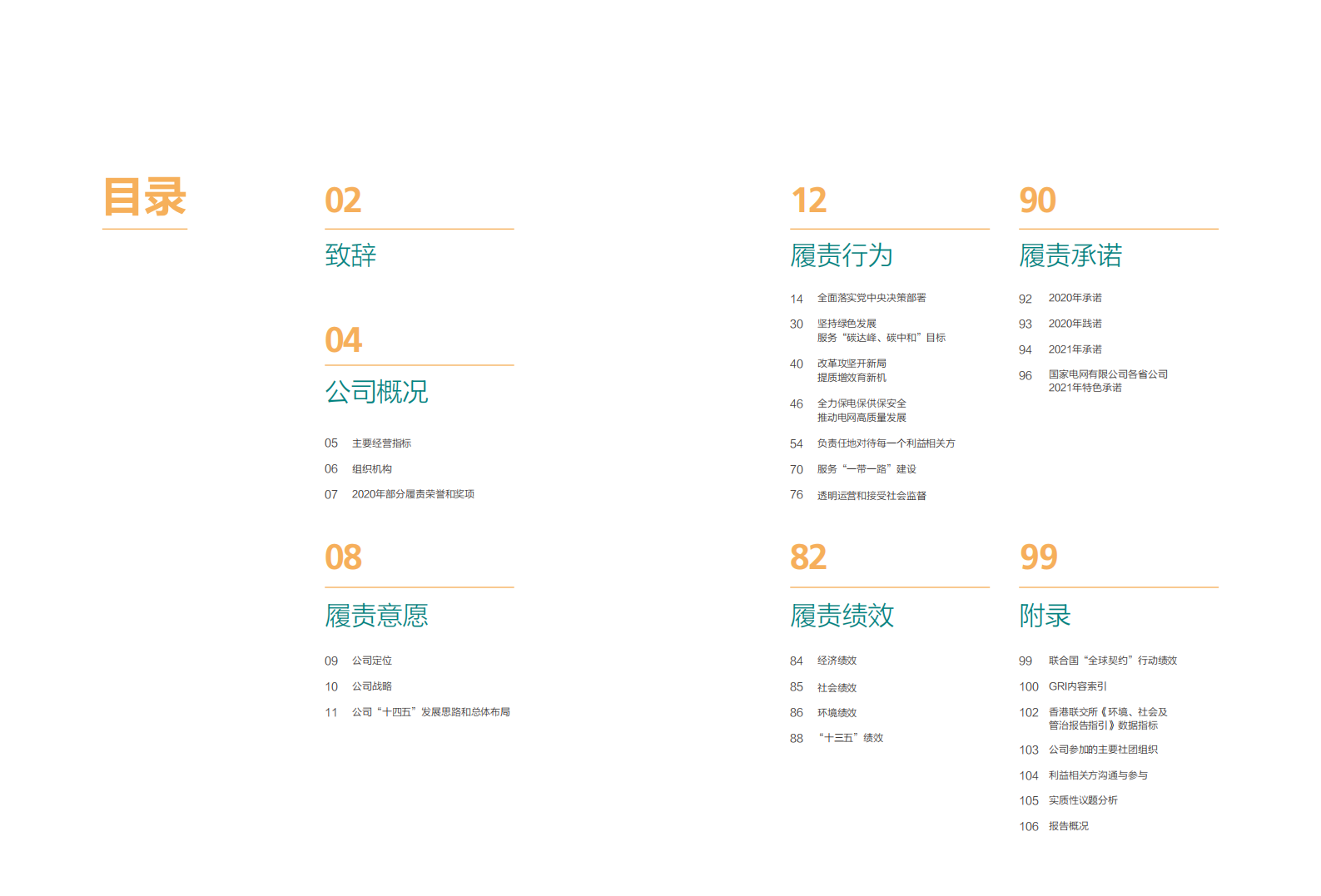 目录

02
致辞

04
公司概况

05 主要经营指标
06 组织机构
07 2020年部分履责荣誉和奖项

08
履责意愿

09 公司定位
10 公司战略
11 公司“十四五”发展思路和总体布局

12
履责行为

14 全面落实党中央决策部署
30 坚持绿色发展 服务“碳达峰、碳中和”目标
40 改革攻坚开新局 提质增效育新机
46 全力保电保供保安全 推动电网高质量发展
54 负责任地对待每一个利益相关方
70 服务“一带一路”建设
76 透明运营和接受社会监督

82
履责绩效

84 经济绩效
85 社会绩效
86 环境绩效
88 “十三五”绩效

90
履责承诺

92 2020年承诺
93 2020年践诺
94 2021年承诺
96 国家电网有限公司各省公司 2021年特色承诺

99
附录

99 联合国“全球契约”行动绩效
100 GRI内容索引
102 香港联交所《环境、社会及管治报告指引》数据指标
103 公司参加的主要社团组织
104 利益相关方沟通与参与
105 实质性议题分析
106 报告概况